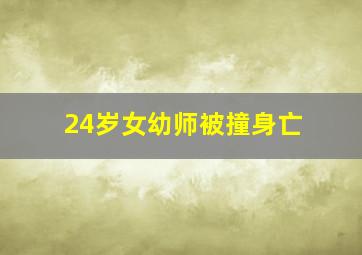 24岁女幼师被撞身亡